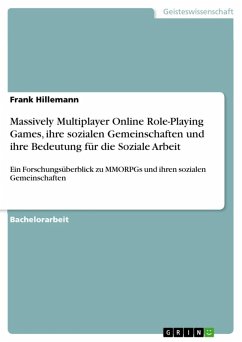 Geisteswissenschaft

Frank Hillemann

Massively Multiplayer Online Role-Playing Games, ihre sozialen Gemeinschaften und ihre Bedeutung für die Soziale Arbeit

Ein Forschungsüberblick zu MMORPGs und ihren sozialen Gemeinschaften

Bachelorarbeit

GRIN